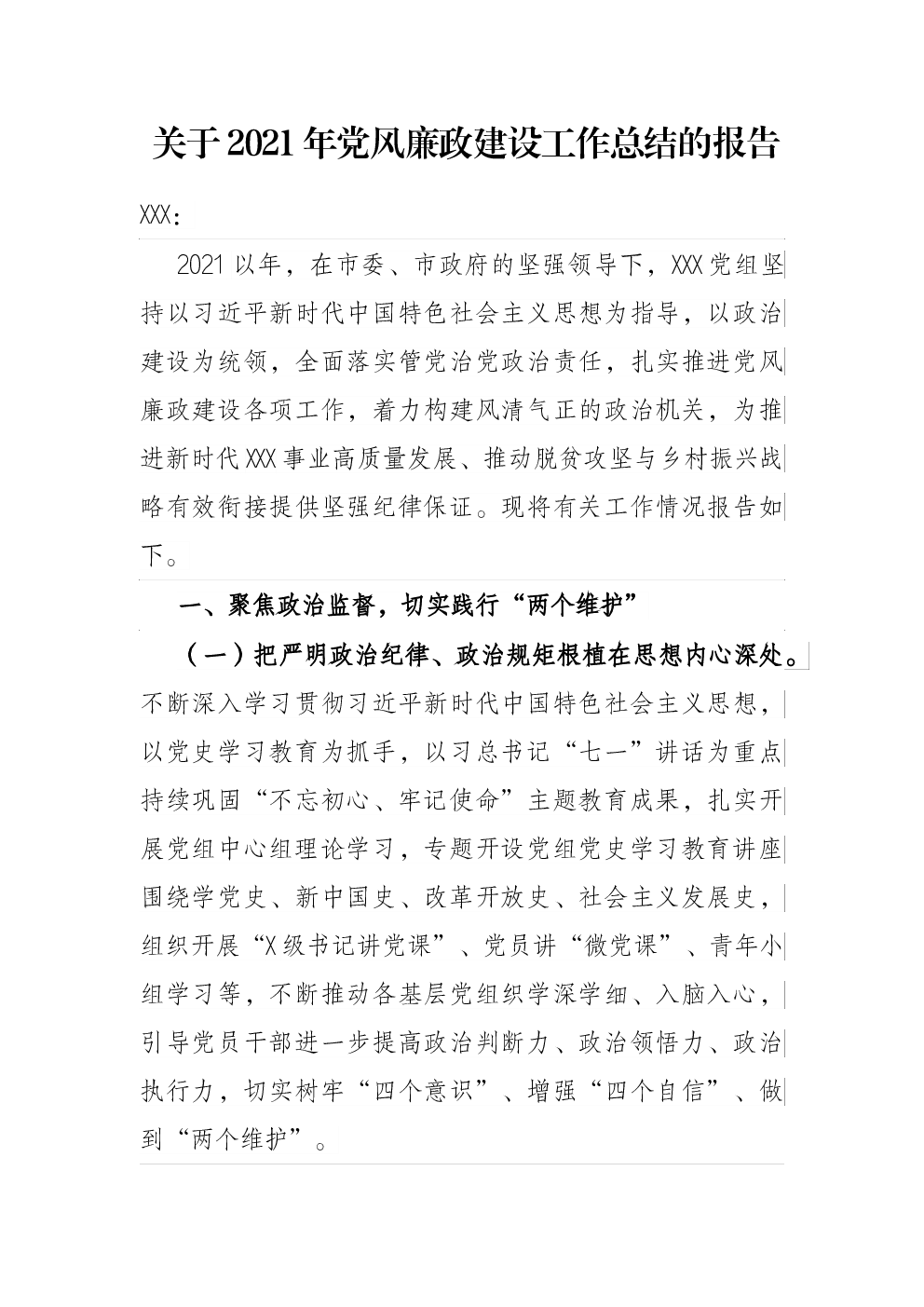 关于2021年党风廉政建设工作总结的报告

XXX：

2021以年，在市委、市政府的坚强领导下，XXX党组坚持以习近平新时代中国特色社会主义思想为指导，以政治建设为统领，全面落实管党治党政治责任，扎实推进党风廉政建设各项工作，着力构建风清气正的政治机关，为推进新时代XXX事业高质量发展、推动脱贫攻坚与乡村振兴战略有效衔接提供坚强纪律保证。现将有关工作情况报告如下。

一、聚焦政治监督，切实践行“两个维护”

（一）把严明政治纪律、政治规矩根植在思想内心深处。不断深入学习贯彻习近平新时代中国特色社会主义思想，以党史学习教育为抓手，以习总书记“七一”讲话为重点持续巩固“不忘初心、牢记使命”主题教育成果，扎实开展党组中心组理论学习，专题开设党组党史学习教育讲座围绕学党史、新中国史、改革开放史、社会主义发展史，组织开展“X级书记讲党课”、党员讲“微党课”、青年小组学习等，不断推动各基层党组织学深学细、入脑入心，引导党员干部进一步提高政治判断力、政治领悟力、政治执行力，切实树牢“四个意识”、增强“四个自信”、做到“两个维护”。